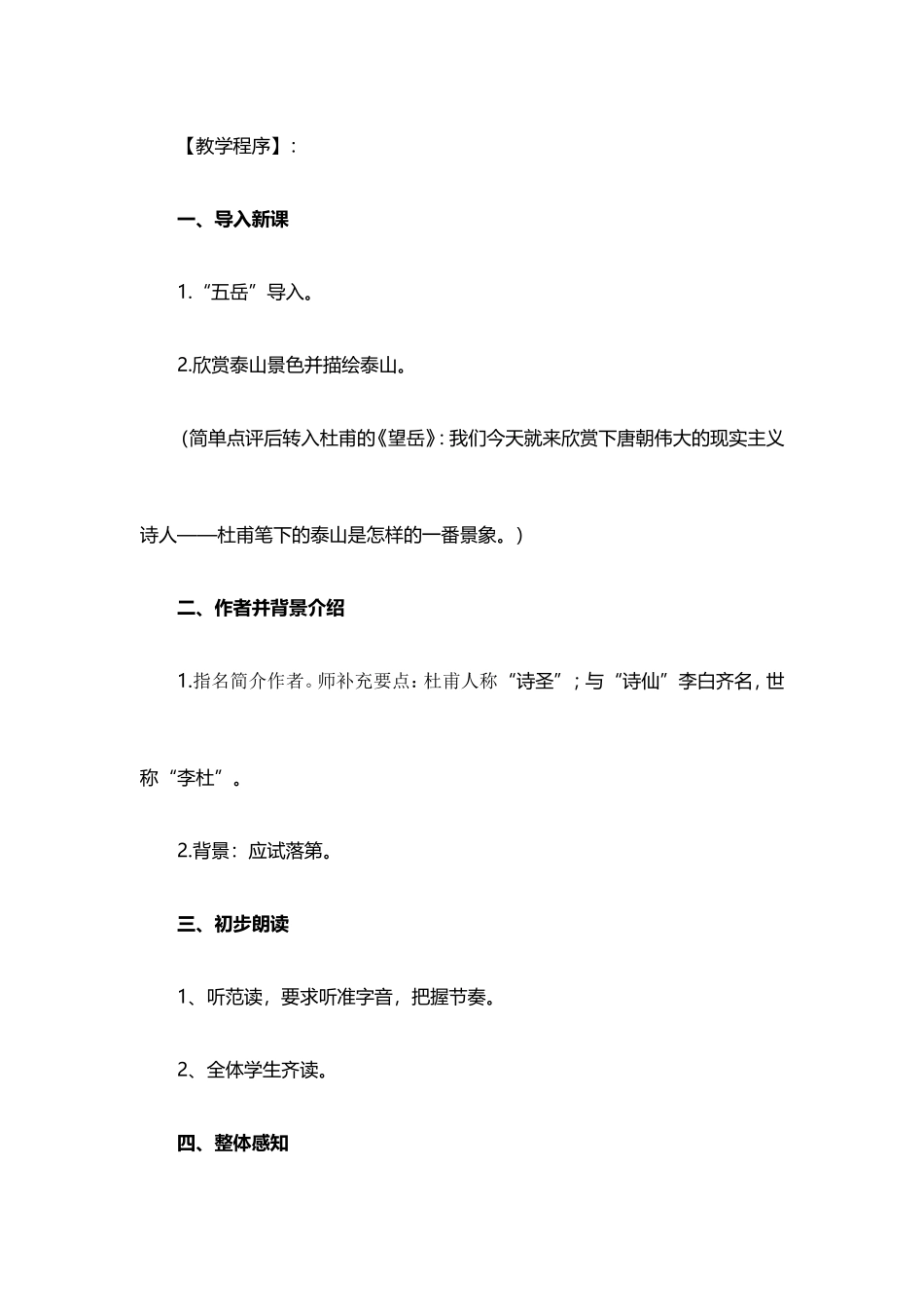 【教学程序】：

一、导入新课

1.“五岳”导入。

2.欣赏泰山景色并描绘泰山。

（简单点评后转入杜甫的《望岳》：我们今天就来欣赏下唐朝伟大的现实主义诗人——杜甫笔下的泰山是怎样的一番景象。）

二、作者并背景介绍

1.指名简介作者。师补充要点：杜甫人称“诗圣”；与“诗仙”李白齐名，世称“李杜”。

2.背景：应试落第。

三、初步朗读

1、听范读，要求听准字音，把握节奏。

2、全体学生齐读。

四、整体感知